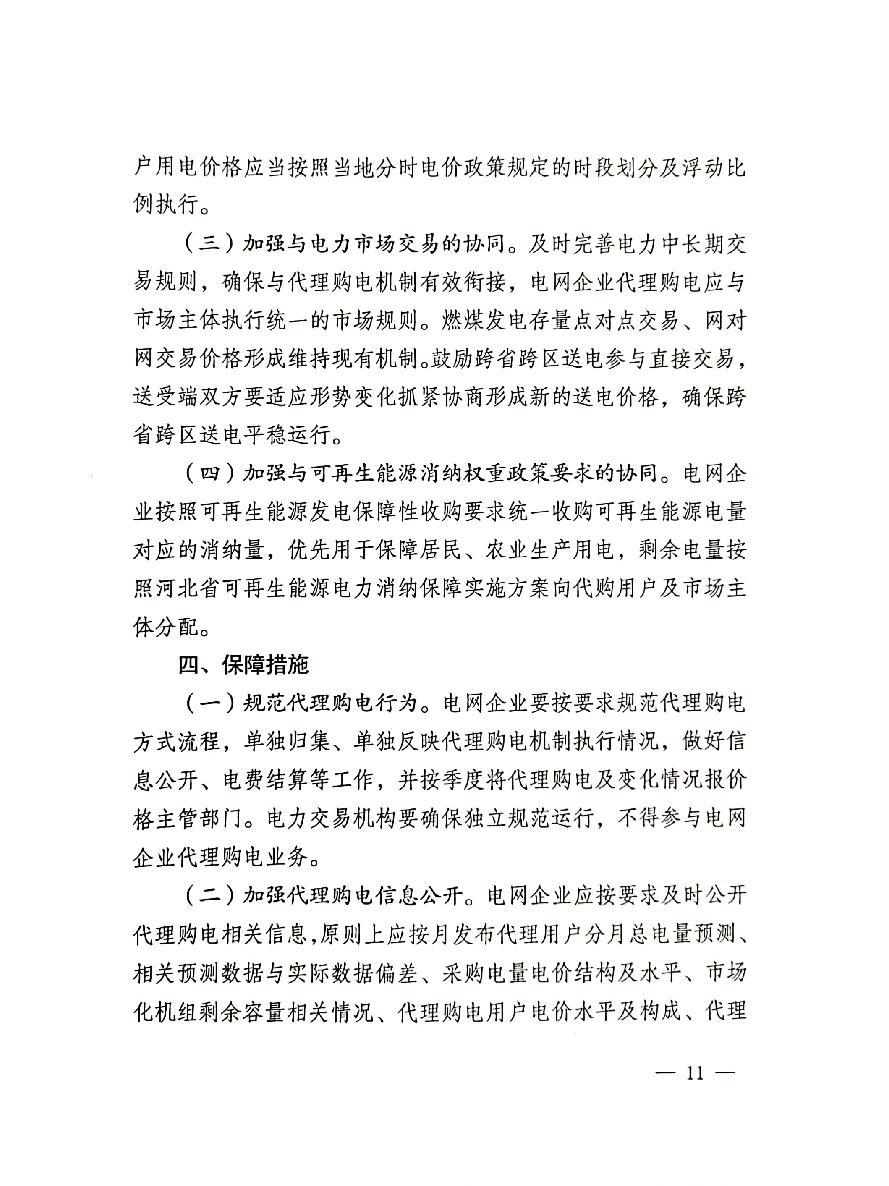 户用电价格应当按照当地分时电价政策规定的时段划分及浮动比例执行。

（三）加强与电力市场交易的协同。及时完善电力中长期交易规则，确保与代理购电机制有效衔接，电网企业代理购电应与市场主体执行统一的市场规则。燃煤发电存量点对点交易、网对网交易价格形成维持现有机制。鼓励跨省跨区送电参与直接交易，送受端双方要适应形势变化抓紧协商形成新的送电价格，确保跨省跨区送电平稳运行。

（四）加强与可再生能源消纳权重政策要求的协同。电网企业按照可再生能源发电保障性收购要求统一收购可再生能源电量对应的消纳量，优先用于保障居民、农业生产用电，剩余电量按照河北省可再生能源电力消纳保障实施方案向代购用户及市场主体分配。

四、保障措施

（一）规范代理购电行为。电网企业要按要求规范代理购电方式流程，单独归集、单独反映代理购电机制执行情况，做好信息公开、电费结算等工作，并按季度将代理购电及变化情况报价格主管部门。电力交易机构要确保独立规范运行，不得参与电网企业代理购电业务。

（二）加强代理购电信息公开。电网企业应按要求及时公开代理购电相关信息，原则上应按月发布代理用户分月总电量预测、相关预测数据与实际数据偏差、采购电量电价结构及水平、市场化机组剩余容量相关情况、代理购电用户电价水平及构成、代理

— 11 —